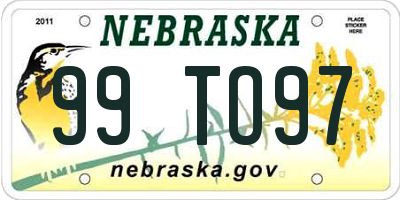 2011

NEBRASKA

PLACE STICKER HERE

99 T097

nebraska.gov